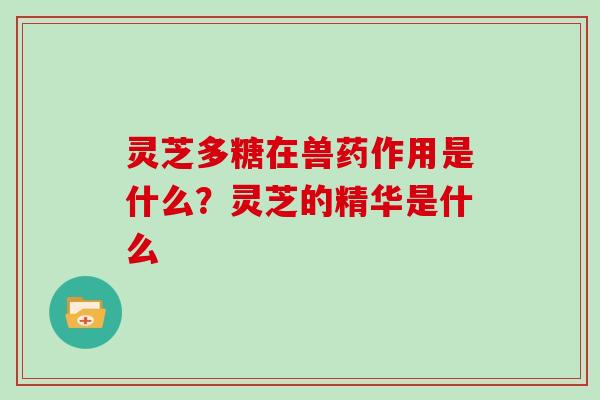 灵芝多糖在兽药作用是什么？灵芝的精华是什么